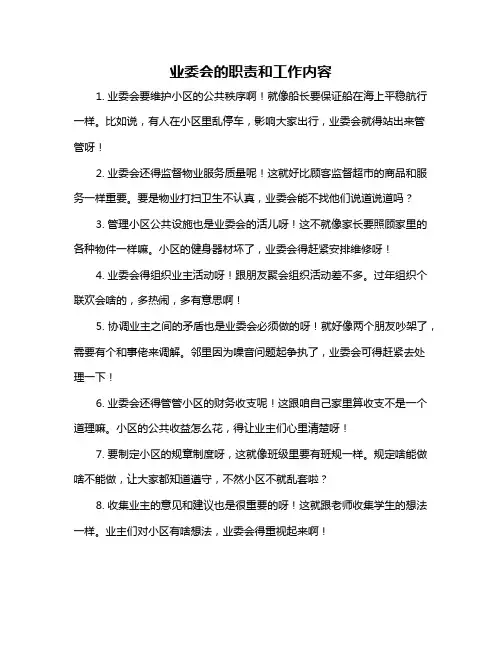 业委会的职责和工作内容

1. 业委会要维护小区的公共秩序啊！就像船长要保证船在海上平稳航行一样。比如说，有人在小区里乱停车，影响大家出行，业委会就得站出来管管呀！

2. 业委会还得监督物业服务质量呢！这就好比顾客监督超市的商品和服务一样重要。要是物业打扫卫生不认真，业委会能不找他们说道说道吗？

3. 管理小区公共设施也是业委会的活儿呀！这不就像家长要照顾家里的各种物件一样嘛。小区的健身器材坏了，业委会得赶紧安排维修呀！

4. 业委会得组织业主活动呀！跟朋友聚会组织活动差不多。过年组织个联欢会啥的，多热闹，多有意思啊！

5. 协调业主之间的矛盾也是业委会必须做的呀！就好像两个朋友吵架了，需要有个和事佬来调解。邻里因为噪音问题起争执了，业委会可得赶紧去处理一下！

6. 业委会还得管管小区的财务收支呢！这跟咱自己家里算收支不是一个道理嘛。小区的公共收益怎么花，得让业主们心里清楚呀！

7. 要制定小区的规章制度呀，这就像班级里要有班规一样。规定啥能做啥不能做，让大家都知道遵守，不然小区不就乱套啦？

8. 收集业主的意见和建议也是很重要的呀！这就跟老师收集学生的想法一样。业主们对小区有啥想法，业委会得重视起来啊！